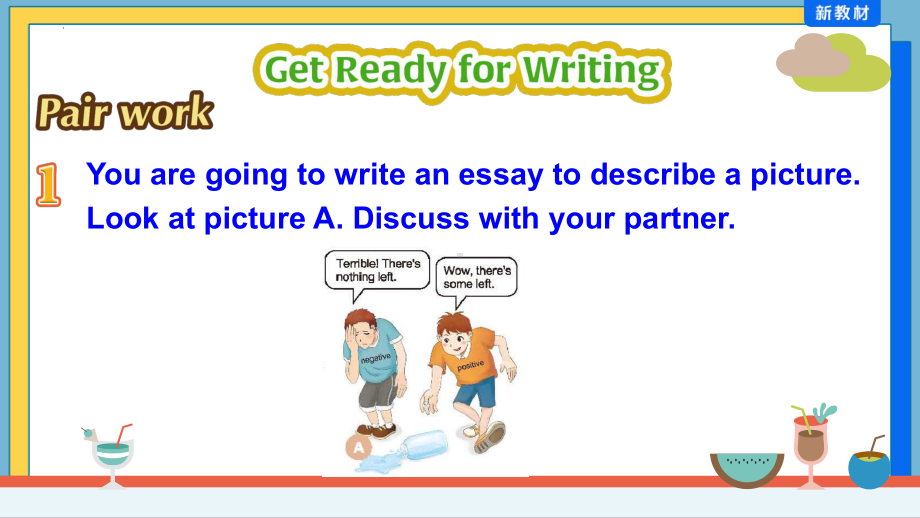 新教材

Get Ready for Writing

Pair work

1 You are going to write an essay to describe a picture. Look at picture A. Discuss with your partner.

Terrible! There's nothing left.

Wow, there's some left.

negative

positive

A